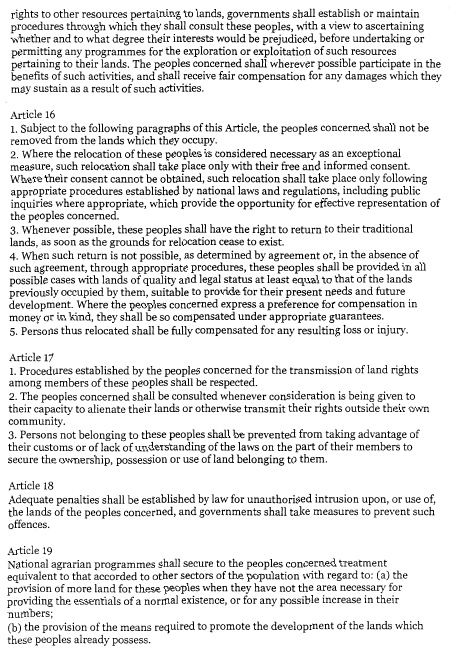 rights to other resources pertaining to lands, governments shall establish or maintain procedures through which they shall consult these peoples, with a view to ascertaining whether and to what degree their interests would be prejudiced, before undertaking or permitting any programmes for the exploration or exploitation of such resources pertaining to their lands. The peoples concerned shall wherever possible participate in the benefits of such activities, and shall receive fair compensation for any damages which they may sustain as a result of such activities.

Article 16
1. Subject to the following paragraphs of this Article, the peoples concerned shall not be removed from the lands which they occupy.
2. Where the relocation of these peoples is considered necessary as an exceptional measure, such relocation shall take place only with their free and informed consent. Where their consent cannot be obtained, such relocation shall take place only following appropriate procedures established by national laws and regulations, including public inquiries where appropriate, which provide the opportunity for effective representation of the peoples concerned.
3. Whenever possible, these peoples shall have the right to return to their traditional lands, as soon as the grounds for relocation cease to exist.
4. When such return is not possible, as determined by agreement or, in the absence of such agreement, through appropriate procedures, these peoples shall be provided in all possible cases with lands of quality and legal status at least equal to that of the lands previously occupied by them, suitable to provide for their present needs and future development. Where the peoples concerned express a preference for compensation in money or in kind, they shall be so compensated under appropriate guarantees.
5. Persons thus relocated shall be fully compensated for any resulting loss or injury.

Article 17
1. Procedures established by the peoples concerned for the transmission of land rights among members of these peoples shall be respected.
2. The peoples concerned shall be consulted whenever consideration is being given to their capacity to alienate their lands or otherwise transmit their rights outside their own community.
3. Persons not belonging to these peoples shall be prevented from taking advantage of their customs or of lack of understanding of the laws on the part of their members to secure the ownership, possession or use of land belonging to them.

Article 18
Adequate penalties shall be established by law for unauthorised intrusion upon, or use of, the lands of the peoples concerned, and governments shall take measures to prevent such offences.

Article 19
National agrarian programmes shall secure to the peoples concerned treatment equivalent to that accorded to other sectors of the population with regard to: (a) the provision of more land for these peoples when they have not the area necessary for providing the essentials of a normal existence, or for any possible increase in their numbers;
(b) the provision of the means required to promote the development of the lands which these peoples already possess.